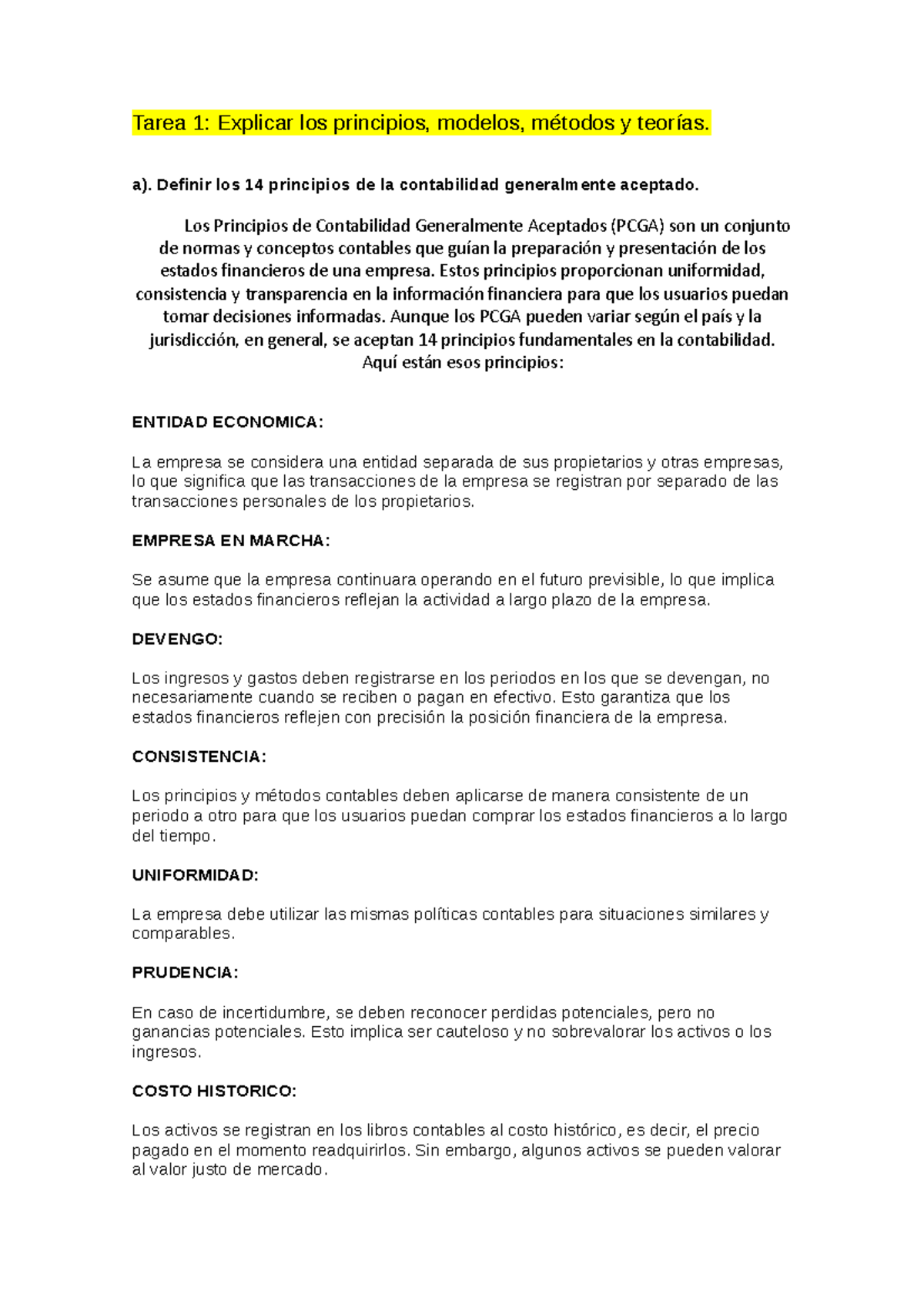 Tarea 1: Explicar los principios, modelos, métodos y teorías.

a). Definir los 14 principios de la contabilidad generalmente aceptado.

Los Principios de Contabilidad Generalmente Aceptados (PCGA) son un conjunto de normas y conceptos contables que guían la preparación y presentación de los estados financieros de una empresa. Estos principios proporcionan uniformidad, consistencia y transparencia en la información financiera para que los usuarios puedan tomar decisiones informadas. Aunque los PCGA pueden variar según el país y la jurisdicción, en general, se aceptan 14 principios fundamentales en la contabilidad. Aquí están esos principios:

ENTIDAD ECONOMICA:

La empresa se considera una entidad separada de sus propietarios y otras empresas, lo que significa que las transacciones de la empresa se registran por separado de las transacciones personales de los propietarios.

EMPRESA EN MARCHA:

Se asume que la empresa continuara operando en el futuro previsible, lo que implica que los estados financieros reflejan la actividad a largo plazo de la empresa.

DEVENGO:

Los ingresos y gastos deben registrarse en los periodos en los que se devengan, no necesariamente cuando se reciben o pagan en efectivo. Esto garantiza que los estados financieros reflejen con precisión la posición financiera de la empresa.

CONSISTENCIA:

Los principios y métodos contables deben aplicarse de manera consistente de un periodo a otro para que los usuarios puedan comprar los estados financieros a lo largo del tiempo.

UNIFORMIDAD:

La empresa debe utilizar las mismas políticas contables para situaciones similares y comparables.

PRUDENCIA:

En caso de incertidumbre, se deben reconocer perdidas potenciales, pero no ganancias potenciales. Esto implica ser cauteloso y no sobrevalorar los activos o los ingresos.

COSTO HISTORICO:

Los activos se registran en los libros contables al costo histórico, es decir, el precio pagado en el momento readquirirlos. Sin embargo, algunos activos se pueden valorar al valor justo de mercado.